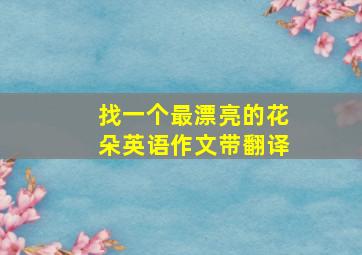 找一个最漂亮的花朵英语作文带翻译